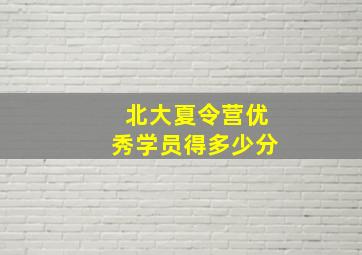 北大夏令营优秀学员得多少分